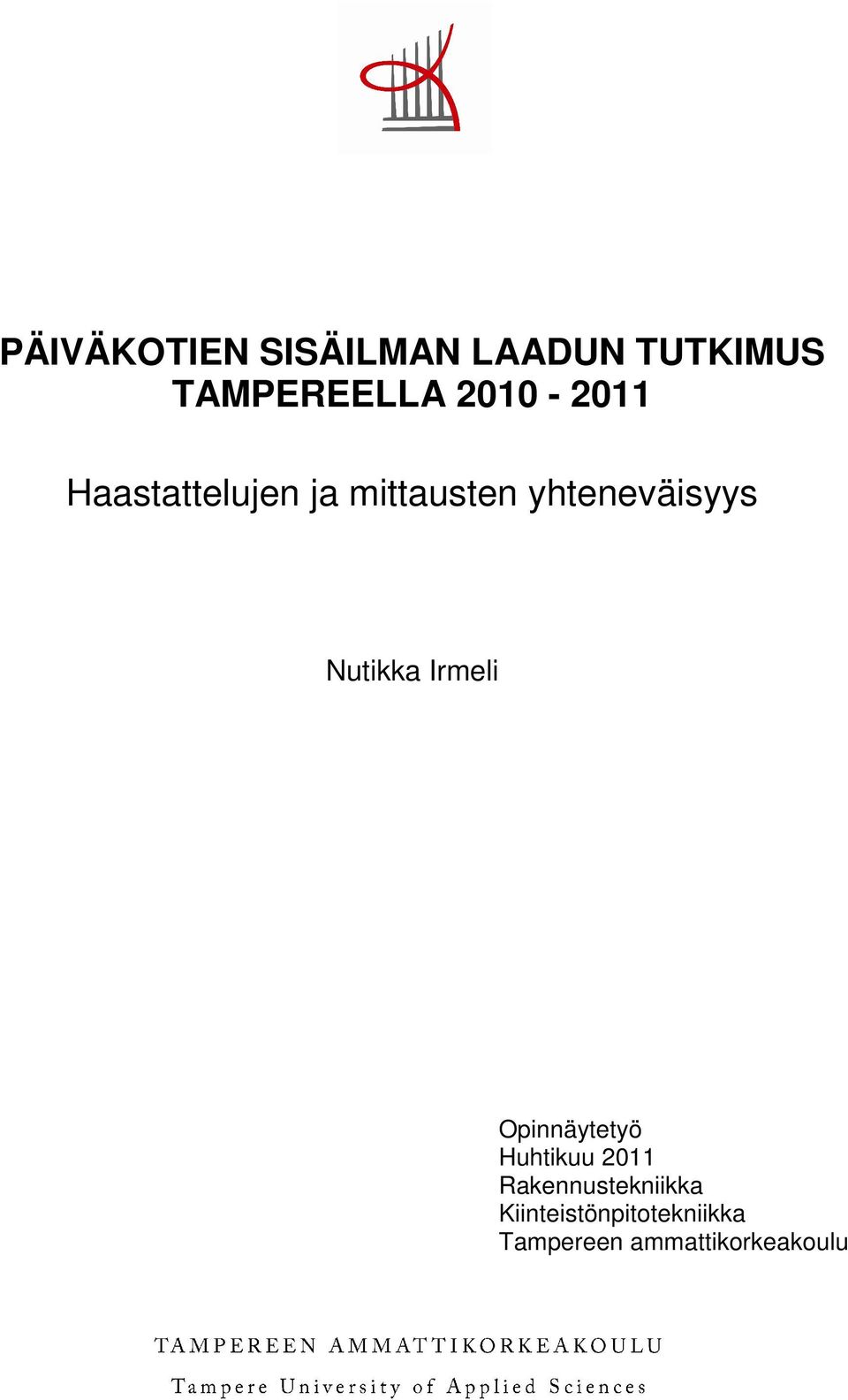 PÄIVÄKOTIEN SISÄILMAN LAADUN TUTKIMUS TAMPEREELLA 2010 - 2011

Haastattelujen ja mittausten yhteneväisyys

Nutikka Irmeli

Opinnäytetyö
Huhtikuu 2011
Rakennustekniikka
Kiinteistönpitotekniikka
Tampereen ammattikorkeakoulu

TAMPEREEN AMMATTIKORKEAKOULU
Tampere University of Applied Sciences